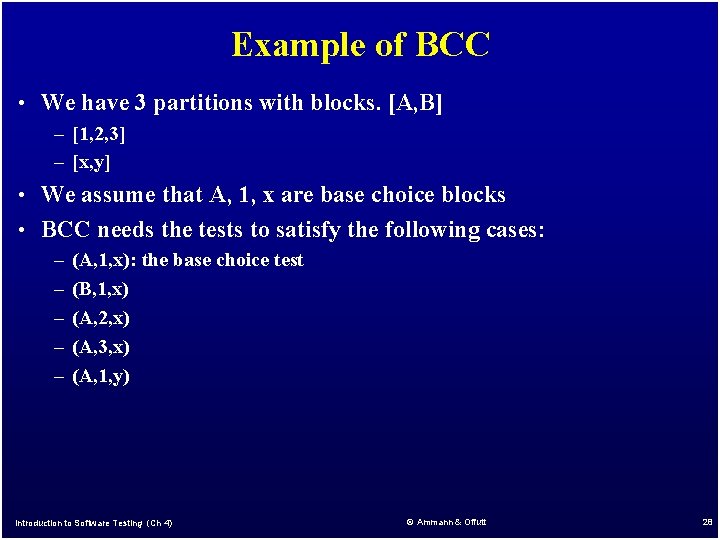 Example of BCC

• We have 3 partitions with blocks. [A,B]
– [1,2,3]
– [x,y]
• We assume that A, 1, x are base choice blocks
• BCC needs the tests to satisfy the following cases:
– (A,1,x): the base choice test
– (B,1,x)
– (A,2,x)
– (A,3,x)
– (A,1,y)

Introduction to Software Testing (Ch 4)
© Ammann & Offutt
28